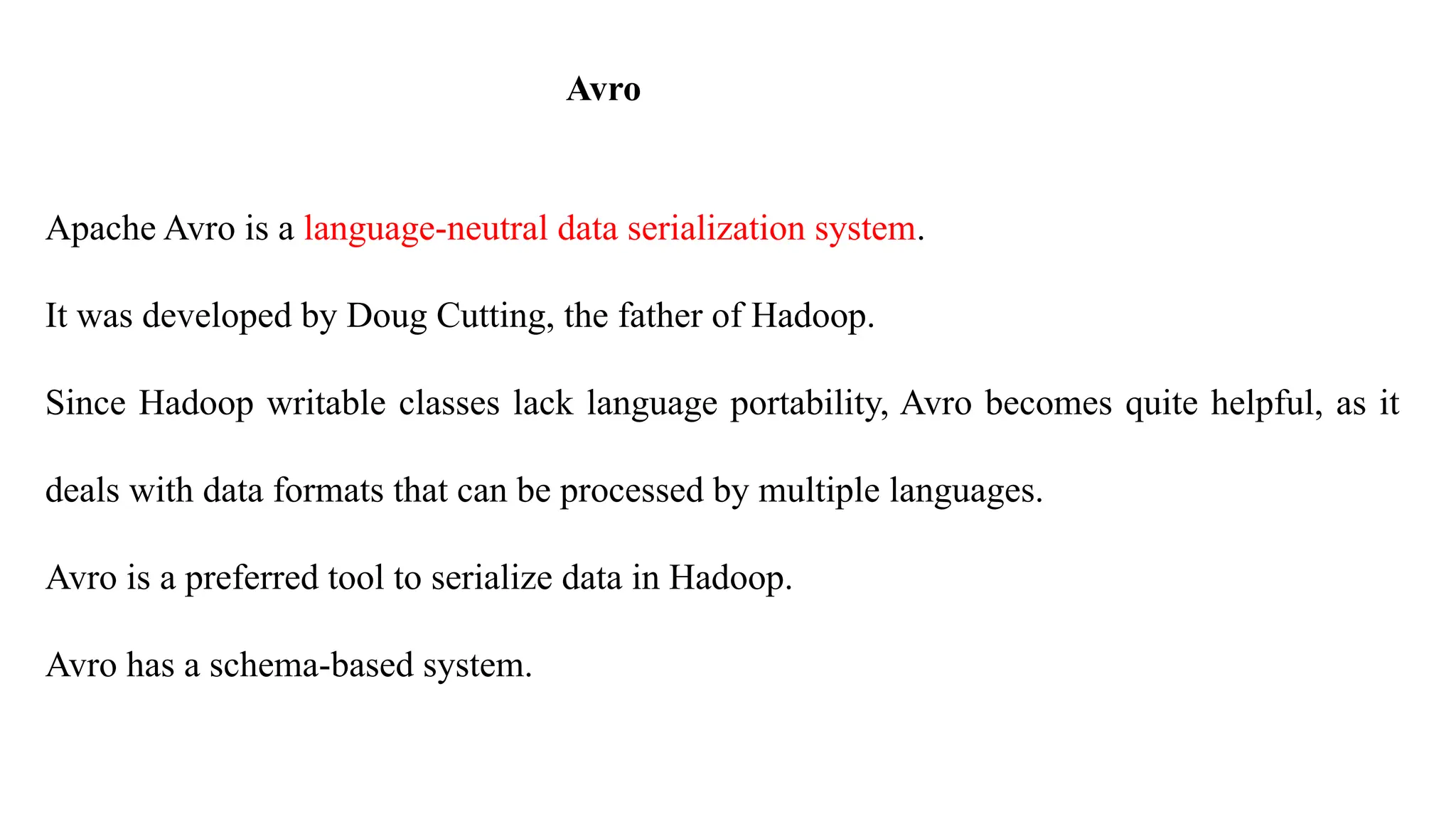 Avro

Apache Avro is a language-neutral data serialization system.

It was developed by Doug Cutting, the father of Hadoop.

Since Hadoop writable classes lack language portability, Avro becomes quite helpful, as it deals with data formats that can be processed by multiple languages.

Avro is a preferred tool to serialize data in Hadoop.

Avro has a schema-based system.